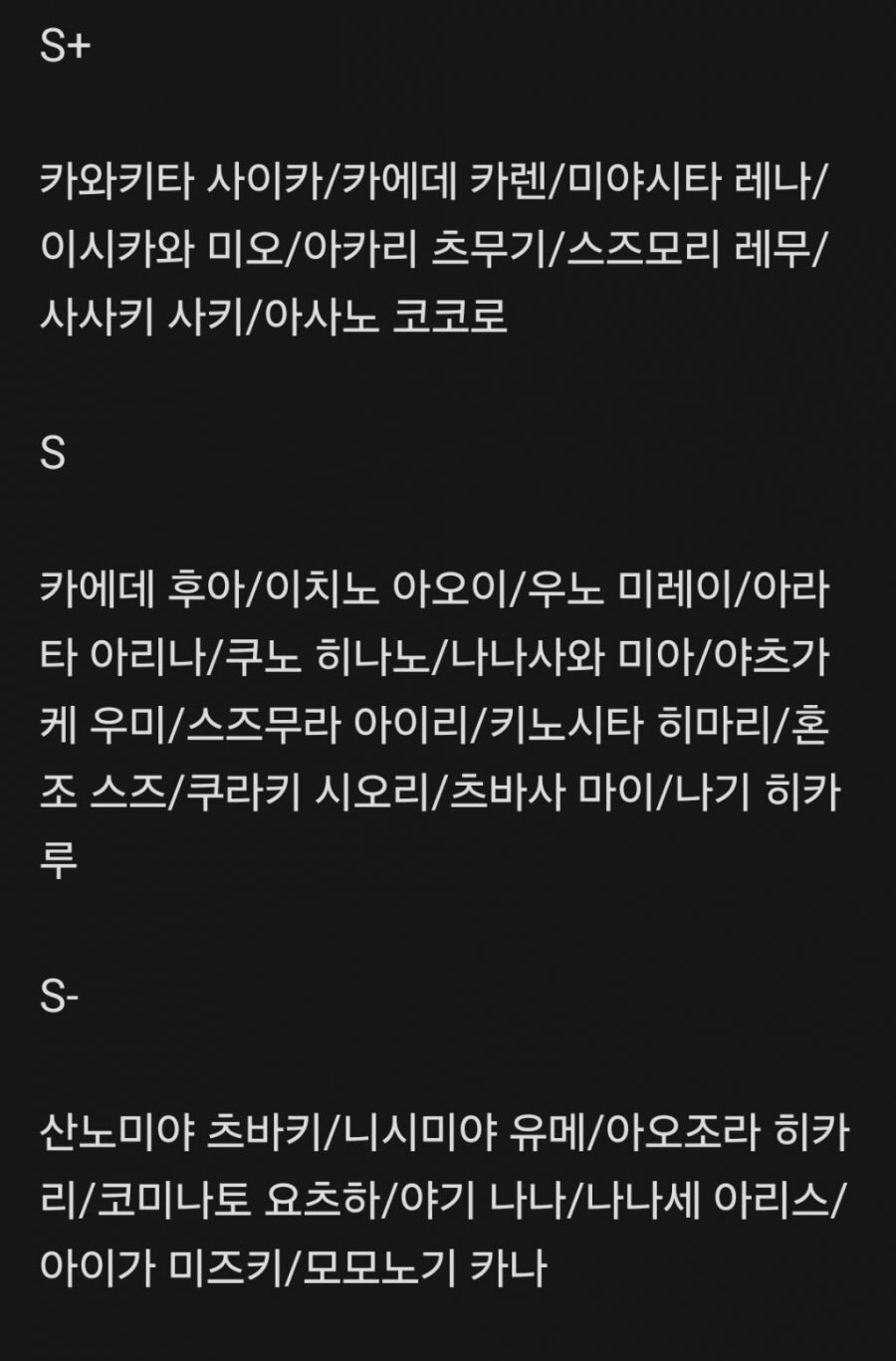 S+

카와키타 사이카/카에데 카렌/미야시타 레나/이시카와 미오/아카리 츠무기/스즈모리 레무/사사키 사키/아사노 코코로

S

카에데 후아/이치노 아오이/우노 미레이/아라타 아리나/쿠노 히나노/나나사와 미아/야츠가케 우미/스즈무라 아이리/키노시타 히마리/혼조 스즈/쿠라키 시오리/츠바사 마이/나기 히카루

S-

산노미야 츠바키/니시미야 유메/아오조라 히카리/코미나토 요츠하/야기 나나/나나세 아리스/아이가 미즈키/모모노기 카나